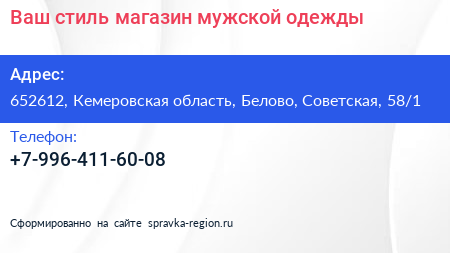 Ваш стиль магазин мужской одежды

Адрес:
652612, Кемеровская область, Белово, Советская, 58/1

Телефон:
+7-996-411-60-08

Сформированно на сайте spravka-region.ru